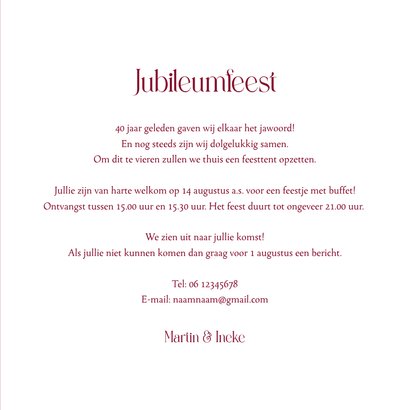 Jubileumfeest

40 jaar geleden gaven wij elkaar het jawoord!
En nog steeds zijn wij dolgelukkig samen.
Om dit te vieren zullen we thuis een feesttent opzetten.

Jullie zijn van harte welkom op 14 augustus a.s. voor een feestje met buffet!
Ontvangst tussen 15.00 uur en 15.30 uur. Het feest duurt tot ongeveer 21.00 uur.

We zien uit naar jullie komst!
Als jullie niet kunnen komen dan graag voor 1 augustus een bericht.

Tel: 06 12345678
E-mail: naamnaam@gmail.com

Martin & Ineke